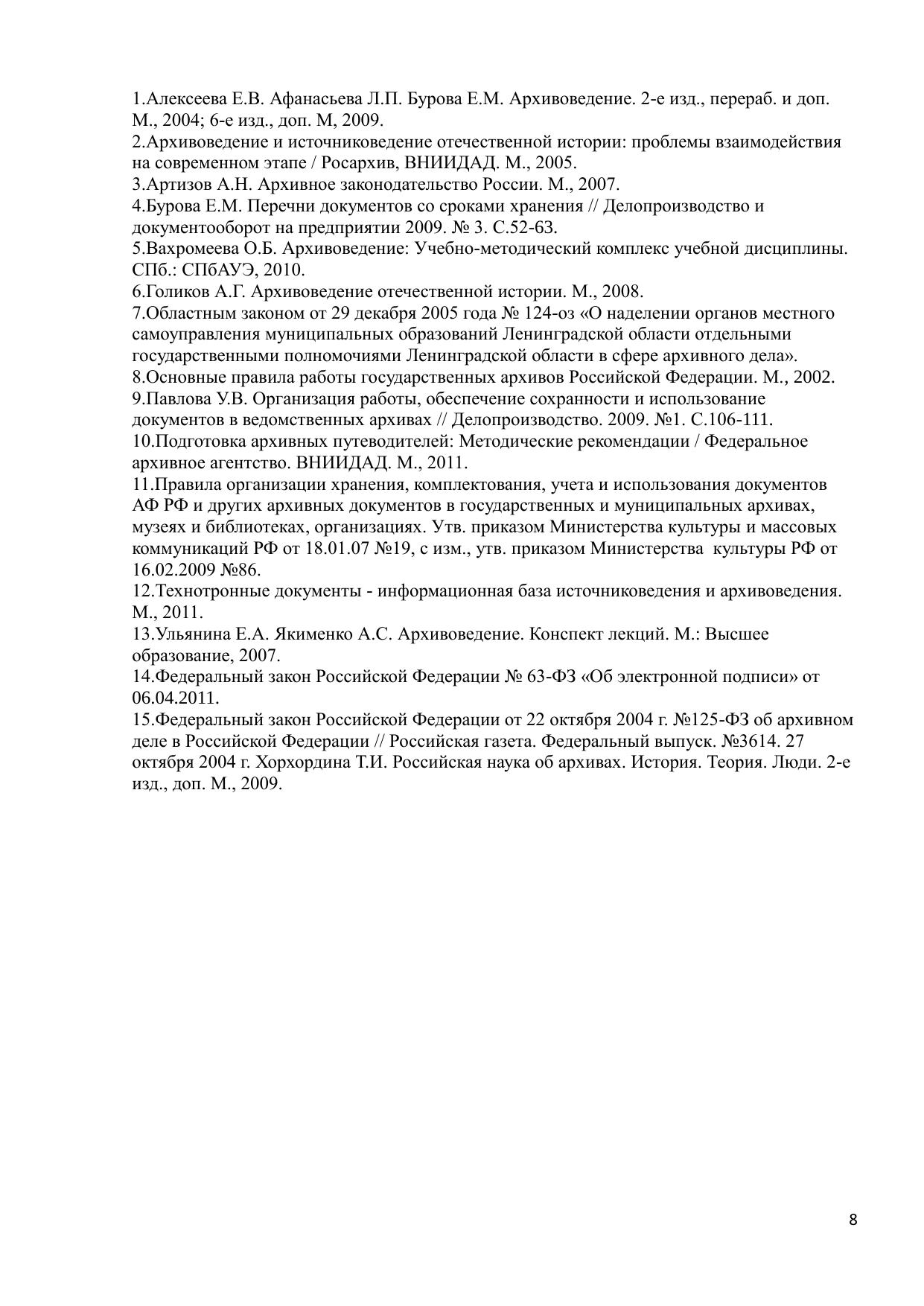 1.Алексеева Е.В. Афанасьева Л.П. Бурова Е.М. Архивоведение. 2-е изд., перераб. и доп. М., 2004; 6-е изд., доп. М, 2009.
2.Архивоведение и источниковедение отечественной истории: проблемы взаимодействия на современном этапе / Росархив, ВНИИДАД. М., 2005.
3.Артизов А.Н. Архивное законодательство России. М., 2007.
4.Бурова Е.М. Перечни документов со сроками хранения // Делопроизводство и документооборот на предприятии 2009. № 3. С.52-63.
5.Вахромеева О.Б. Архивоведение: Учебно-методический комплекс учебной дисциплины. СПб.: СПбАУЭ, 2010.
6.Голиков А.Г. Архивоведение отечественной истории. М., 2008.
7.Областным законом от 29 декабря 2005 года № 124-оз «О наделении органов местного самоуправления муниципальных образований Ленинградской области отдельными государственными полномочиями Ленинградской области в сфере архивного дела».
8.Основные правила работы государственных архивов Российской Федерации. М., 2002.
9.Павлова У.В. Организация работы, обеспечение сохранности и использование документов в ведомственных архивах // Делопроизводство. 2009. №1. С.106-111.
10.Подготовка архивных путеводителей: Методические рекомендации / Федеральное архивное агентство. ВНИИДАД. М., 2011.
11.Правила организации хранения, комплектования, учета и использования документов АФ РФ и других архивных документов в государственных и муниципальных архивах, музеях и библиотеках, организациях. Утв. приказом Министерства культуры и массовых коммуникаций РФ от 18.01.07 №19, с изм., утв. приказом Министерства культуры РФ от 16.02.2009 №86.
12.Технотронные документы - информационная база источниковедения и архивоведения. М., 2011.
13.Ульянина Е.А. Якименко А.С. Архивоведение. Конспект лекций. М.: Высшее образование, 2007.
14.Федеральный закон Российской Федерации № 63-ФЗ «Об электронной подписи» от 06.04.2011.
15.Федеральный закон Российской Федерации от 22 октября 2004 г. №125-ФЗ об архивном деле в Российской Федерации // Российская газета. Федеральный выпуск. №3614. 27 октября 2004 г. Хорхордина Т.И. Российская наука об архивах. История. Теория. Люди. 2-е изд., доп. М., 2009.

8